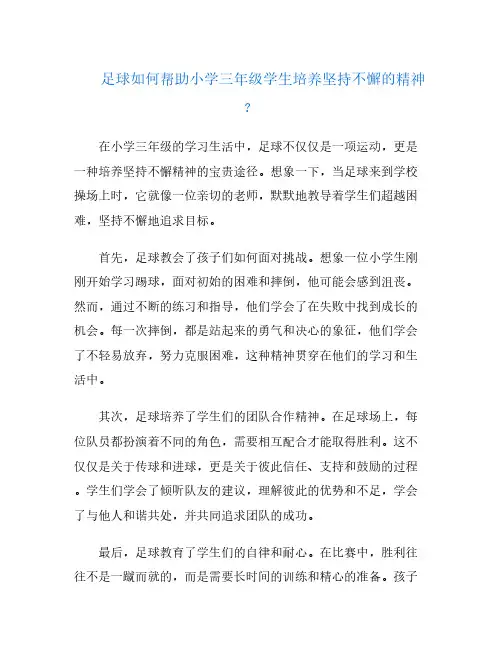 足球如何帮助小学三年级学生培养坚持不懈的精神？

在小学三年级的学习生活中，足球不仅仅是一项运动，更是一种培养坚持不懈精神的宝贵途径。想象一下，当足球来到学校操场上时，它就像一位亲切的老师，默默地教导着学生们超越困难，坚持不懈地追求目标。

首先，足球教会了孩子们如何面对挑战。想象一位小学生刚刚开始学习踢球，面对初始的困难和摔倒，他可能会感到沮丧。然而，通过不断的练习和指导，他们学会了在失败中找到成长的机会。每一次摔倒，都是站起来的勇气和决心的象征，他们学会了不轻易放弃，努力克服困难，这种精神贯穿在他们的学习和生活中。

其次，足球培养了学生们的团队合作精神。在足球场上，每位队员都扮演着不同的角色，需要相互配合才能取得胜利。这不仅仅是关于传球和进球，更是关于彼此信任、支持和鼓励的过程。学生们学会了倾听队友的建议，理解彼此的优势和不足，学会了与他人和谐共处，并共同追求团队的成功。

最后，足球教育了学生们的自律和耐心。在比赛中，胜利往往不是一蹴而就的，而是需要长时间的训练和精心的准备。孩子